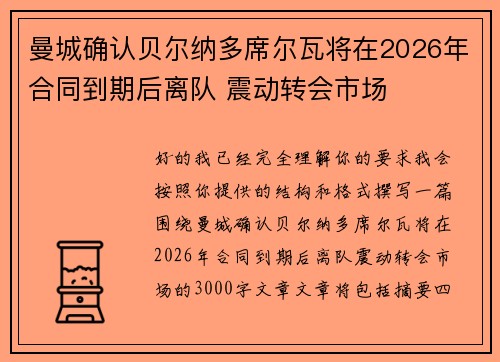 曼城确认贝尔纳多席尔瓦将在2026年合同到期后离队 震动转会市场

好的我已经完全理解你的要求我会按照你提供的结构和格式撰写一篇围绕曼城确认贝尔纳多席尔瓦将在2026年合同到期后离队震动转会市场的3000字文章文章将包括摘要四